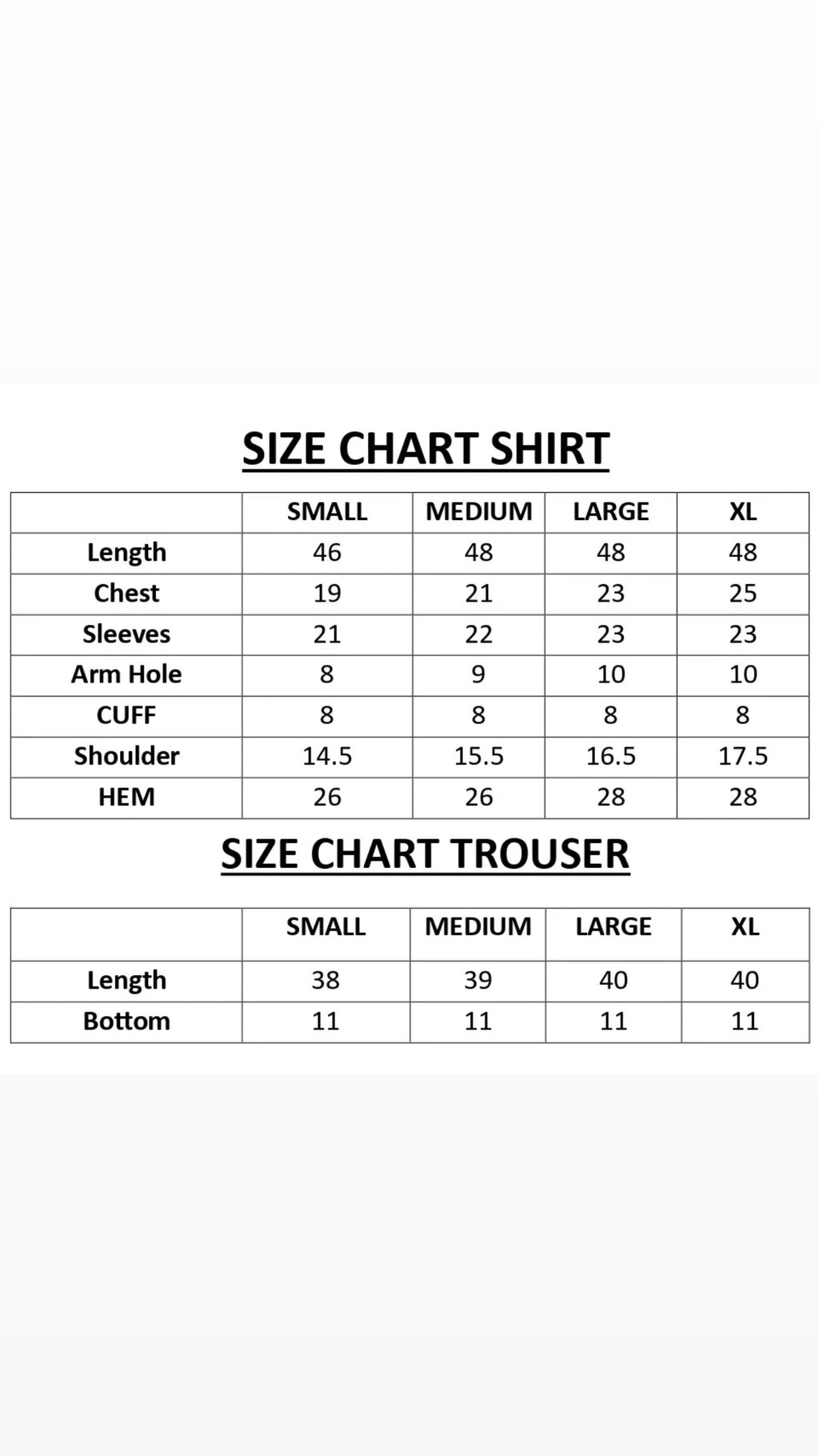 SIZE CHART SHIRT

| | SMALL | MEDIUM | LARGE | XL |
|---|---|---|---|---|
| Length | 46 | 48 | 48 | 48 |
| Chest | 19 | 21 | 23 | 25 |
| Sleeves | 21 | 22 | 23 | 23 |
| Arm Hole | 8 | 9 | 10 | 10 |
| CUFF | 8 | 8 | 8 | 8 |
| Shoulder | 14.5 | 15.5 | 16.5 | 17.5 |
| HEM | 26 | 26 | 28 | 28 |

SIZE CHART TROUSER

| | SMALL | MEDIUM | LARGE | XL |
|---|---|---|---|---|
| Length | 38 | 39 | 40 | 40 |
| Bottom | 11 | 11 | 11 | 11 |